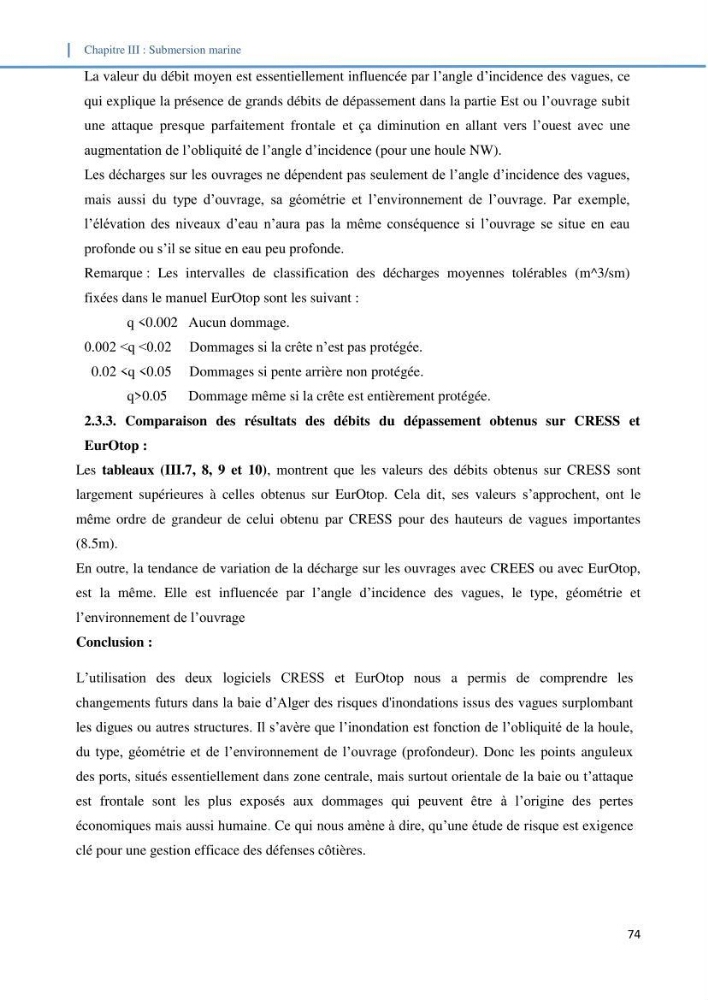 Chapitre III : Submersion marine

La valeur du débit moyen est essentiellement influencée par l'angle d'incidence des vagues, ce qui explique la présence de grands débits de dépassement dans la partie Est ou l'ouvrage subit une attaque presque parfaitement frontale et ça diminution en allant vers l'ouest avec une augmentation de l'obliquité de l'angle d'incidence (pour une houle NW).

Les décharges sur les ouvrages ne dépendent pas seulement de l'angle d'incidence des vagues, mais aussi du type d'ouvrage, sa géométrie et l'environnement de l'ouvrage. Par exemple, l'élévation des niveaux d'eau n'aura pas la même conséquence si l'ouvrage se situe en eau profonde ou s'il se situe en eau peu profonde.

Remarque : Les intervalles de classification des décharges moyennes tolérables (m^3/sm) fixées dans le manuel EurOtop sont les suivant :

q <0.002 Aucun dommage.
0.002 <q <0.02 Dommages si la crête n'est pas protégée.
0.02 <q <0.05 Dommages si pente arrière non protégée.
q>0.05 Dommage même si la crête est entièrement protégée.

2.3.3. Comparaison des résultats des débits du dépassement obtenus sur CRESS et EurOtop :

Les tableaux (III.7, 8, 9 et 10), montrent que les valeurs des débits obtenus sur CRESS sont largement supérieures à celles obtenus sur EurOtop. Cela dit, ses valeurs s'approchent, ont le même ordre de grandeur de celui obtenu par CRESS pour des hauteurs de vagues importantes (8.5m).

En outre, la tendance de variation de la décharge sur les ouvrages avec CREES ou avec EurOtop, est la même. Elle est influencée par l'angle d'incidence des vagues, le type, géométrie et l'environnement de l'ouvrage

Conclusion :

L'utilisation des deux logiciels CRESS et EurOtop nous a permis de comprendre les changements futurs dans la baie d'Alger des risques d'inondations issus des vagues surplombant les digues ou autres structures. Il s'avère que l'inondation est fonction de l'obliquité de la houle, du type, géométrie et de l'environnement de l'ouvrage (profondeur). Donc les points anguleux des ports, situés essentiellement dans zone centrale, mais surtout orientale de la baie ou t'attaque est frontale sont les plus exposés aux dommages qui peuvent être à l'origine des pertes économiques mais aussi humaine. Ce qui nous amène à dire, qu'une étude de risque est exigence clé pour une gestion efficace des défenses côtières.

74